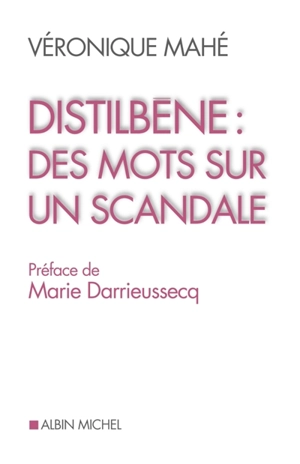 VÉRONIQUE MAHÉ

DISTILBÈNE : DES MOTS SUR UN SCANDALE

Préface de
Marie Darrieussecq

ALBIN MICHEL